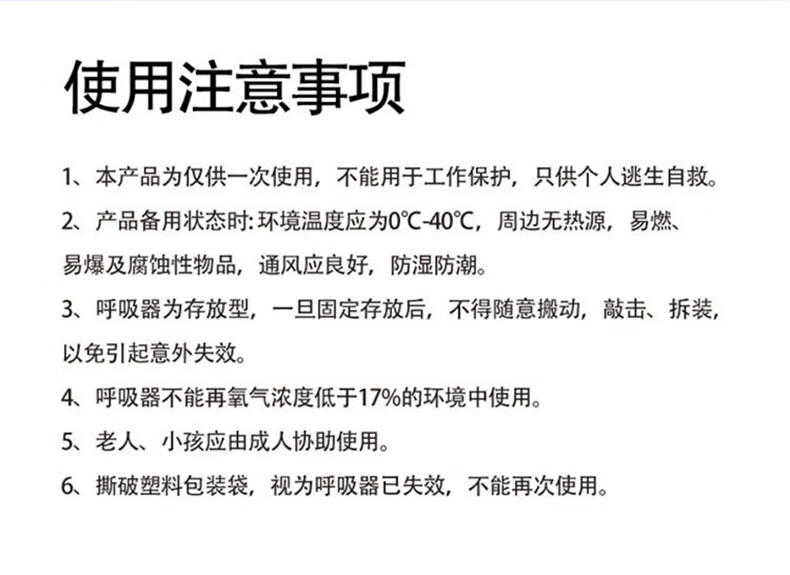 使用注意事项

1、本产品为仅供一次使用，不能用于工作保护，只供个人逃生自救。

2、产品备用状态时:环境温度应为0℃-40℃，周边无热源，易燃、易爆及腐蚀性物品，通风应良好，防湿防潮。

3、呼吸器为存放型，一旦固定存放后，不得随意搬动，敲击、拆装，以免引起意外失效。

4、呼吸器不能再氧气浓度低于17%的环境中使用。

5、老人、小孩应由成人协助使用。

6、撕破塑料包装袋，视为呼吸器已失效，不能再次使用。